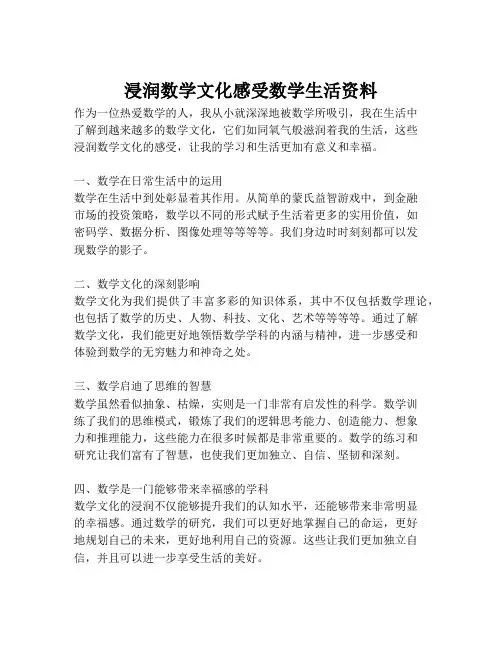 浸润数学文化感受数学生活资料

作为一位热爱数学的人，我从小就深深地被数学所吸引，我在生活中了解到越来越多的数学文化，它们如同氧气般滋润着我的生活，这些浸润数学文化的感受，让我的学习和生活更加有意义和幸福。

一、数学在日常生活中的运用
数学在生活中到处彰显着其作用。从简单的蒙氏益智游戏中，到金融市场的投资策略，数学以不同的形式赋予生活着更多的实用价值，如密码学、数据分析、图像处理等等等等。我们身边时时刻刻都可以发现数学的影子。

二、数学文化的深刻影响
数学文化为我们提供了丰富多彩的知识体系，其中不仅包括数学理论，也包括了数学的历史、人物、科技、文化、艺术等等等等。通过了解数学文化，我们能更好地领悟数学学科的内涵与精神，进一步感受和体验到数学的无穷魅力和神奇之处。

三、数学启迪了思维的智慧
数学虽然看似抽象、枯燥，实则是一门非常有启发性的科学。数学训练了我们的思维模式，锻炼了我们的逻辑思考能力、创造能力、想象力和推理能力，这些能力在很多时候都是非常重要的。数学的练习和研究让我们富有了智慧，也使我们更加独立、自信、坚韧和深刻。

四、数学是一门能够带来幸福感的学科
数学文化的浸润不仅能够提升我们的认知水平，还能够带来非常明显的幸福感。通过数学的研究，我们可以更好地掌握自己的命运，更好地规划自己的未来，更好地利用自己的资源。这些让我们更加独立自信，并且可以进一步享受生活的美好。